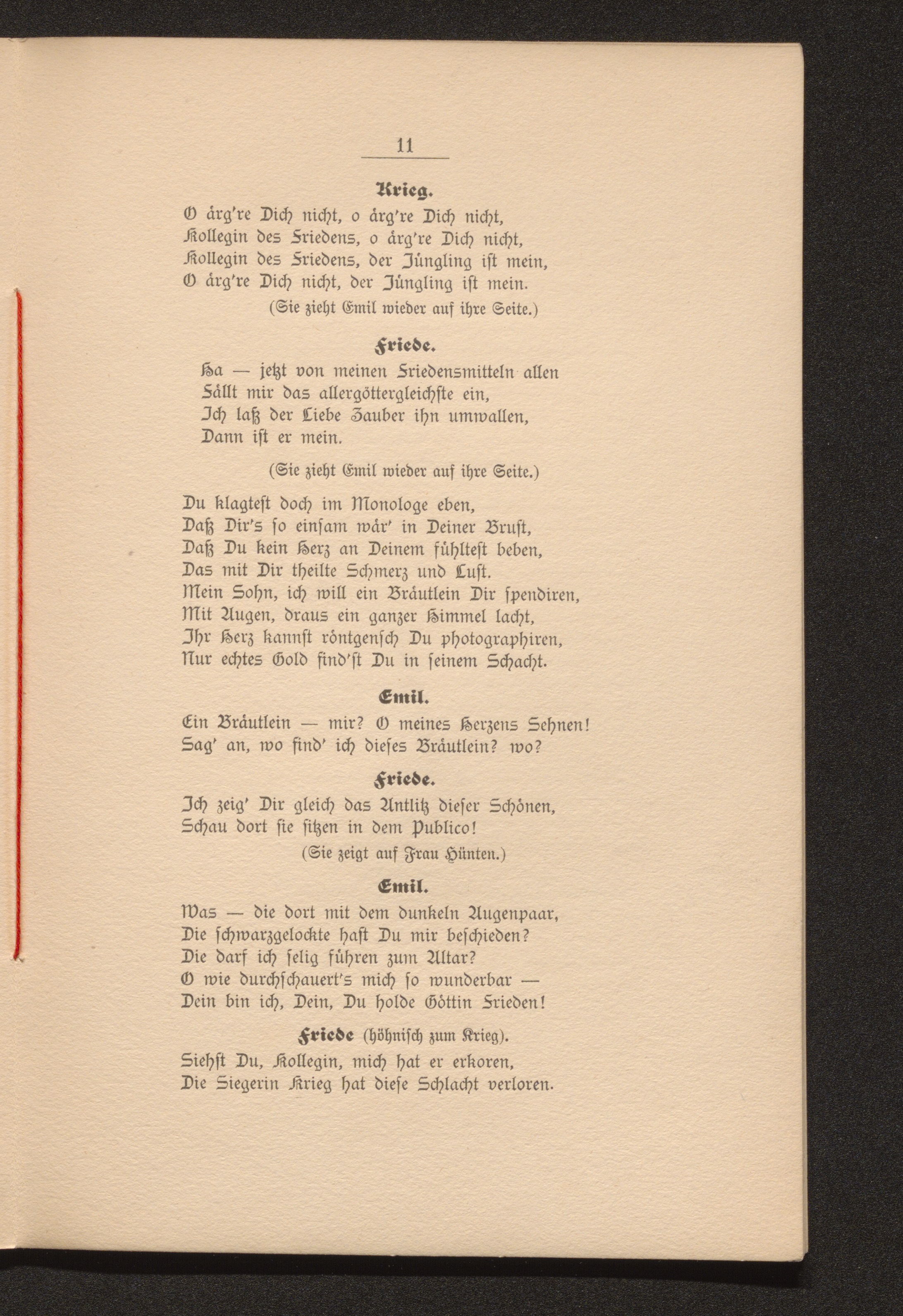 11

Krieg.

O ärg're Dich nicht, o ärg're Dich nicht,
Kollegin des Friedens, o ärg're Dich nicht,
Kollegin des Friedens, der Jüngling ist mein,
O ärg're Dich nicht, der Jüngling ist mein.

(Sie zieht Emil wieder auf ihre Seite.)

Friede.

Ha — jetzt von meinen Friedensmitteln allen
Fällt mir das allergöttergleichste ein,
Ich laß der Liebe Zauber ihn umwallen,
Dann ist er mein.

(Sie zieht Emil wieder auf ihre Seite.)

Du klagtest doch im Monologe eben,
Daß Dir's so einsam wär' in Deiner Brust,
Daß Du kein Herz an Deinem fühltest beben,
Das mit Dir theilte Schmerz und Lust.
Mein Sohn, ich will ein Bräutlein Dir spendiren,
Mit Augen, draus ein ganzer Himmel lacht,
Ihr Herz kannst röntgensch Du photographiren,
Nur echtes Gold find'st Du in seinem Schacht.

Emil.

Ein Bräutlein — mir? O meines Herzens Sehnen!
Sag' an, wo find' ich dieses Bräutlein? wo?

Friede.

Ich zeig' Dir gleich das Antlitz dieser Schönen,
Schau dort sie sitzen in dem Publico!

(Sie zeigt auf Frau Hünten.)

Emil.

Was — die dort mit dem dunkeln Augenpaar,
Die schwarzgelockte hast Du mir beschieden?
Die darf ich selig führen zum Altar?
O wie durchschauert's mich so wunderbar —
Dein bin ich, Dein, Du holde Göttin Frieden!

Friede (höhnisch zum Krieg).

Siehst Du, Kollegin, mich hat er erkoren,
Die Siegerin Krieg hat diese Schlacht verloren.